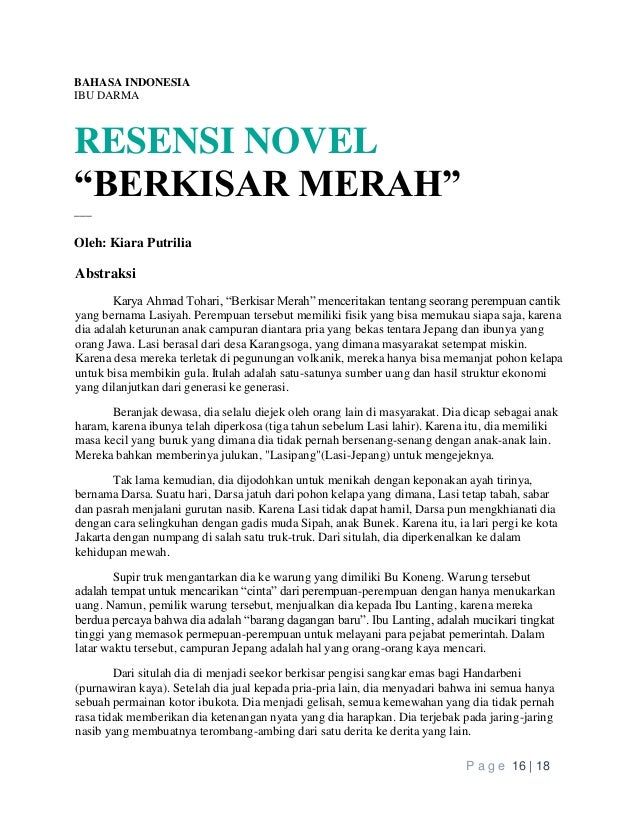 BAHASA INDONESIA
IBU DARMA

RESENSI NOVEL
“BERKISAR MERAH”

Oleh: Kiara Putrilia

Abstraksi

Karya Ahmad Tohari, “Berkisar Merah” menceritakan tentang seorang perempuan cantik yang bernama Lasiyah. Perempuan tersebut memiliki fisik yang bisa memukau siapa saja, karena dia adalah keturunan anak campuran diantara pria yang bekas tentara Jepang dan ibunya yang orang Jawa. Lasi berasal dari desa Karangsoga, yang dimana masyarakat setempat miskin. Karena desa mereka terletak di pegunungan volkanik, mereka hanya bisa memanjat pohon kelapa untuk bisa membikin gula. Itulah adalah satu-satunya sumber uang dan hasil struktur ekonomi yang dilanjutkan dari generasi ke generasi.

Beranjak dewasa, dia selalu diejek oleh orang lain di masyarakat. Dia dicap sebagai anak haram, karena ibunya telah diperkosa (tiga tahun sebelum Lasi lahir). Karena itu, dia memiliki masa kecil yang buruk yang dimana dia tidak pernah bersenang-senang dengan anak-anak lain. Mereka bahkan memberinya julukan, "Lasipang"(Lasi-Jepang) untuk mengejeknya.

Tak lama kemudian, dia dijodohkan untuk menikah dengan keponakan ayah tirinya, bernama Darsa. Suatu hari, Darsa jatuh dari pohon kelapa yang dimana, Lasi tetap tabah, sabar dan pasrah menjalani gurutan nasib. Karena Lasi tidak dapat hamil, Darsa pun mengkhianati dia dengan cara selingkuhan dengan gadis muda Sipah, anak Bunek. Karena itu, ia lari pergi ke kota Jakarta dengan numpang di salah satu truk-truk. Dari situlah, dia diperkenalkan ke dalam kehidupan mewah.

Supir truk mengantarkan dia ke warung yang dimiliki Bu Koneng. Warung tersebut adalah tempat untuk mencarikan “cinta” dari perempuan-perempuan dengan hanya menukarkan uang. Namun, pemilik warung tersebut, menjualkan dia kepada Ibu Lanting, karena mereka berdua percaya bahwa dia adalah “barang dagangan baru”. Ibu Lanting, adalah mucikari tingkat tinggi yang memasok permepuan-perempuan untuk melayani para pejabat pemerintah. Dalam latar waktu tersebut, campuran Jepang adalah hal yang orang-orang kaya mencari.

Dari situlah dia di menjadi seekor berkisar pengisi sangkar emas bagi Handarbeni (purnawiran kaya). Setelah dia jual kepada pria-pria lain, dia menyadari bahwa ini semua hanya sebuah permainan kotor ibukota. Dia menjadi gelisah, semua kemewahan yang dia tidak pernah rasa tidak memberikan dia ketenangan nyata yang dia harapkan. Dia terjebak pada jaring-jaring nasib yang membuatnya terombang-ambing dari satu derita ke derita yang lain.

Page 16 | 18